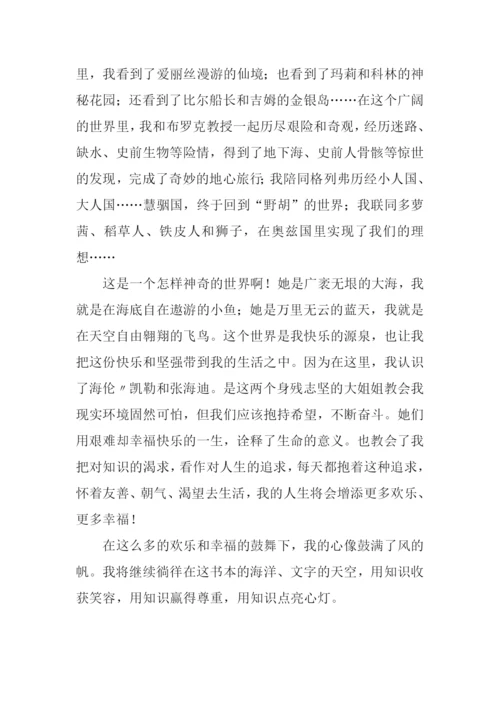 里，我看到了爱丽丝漫游的仙境；也看到了玛莉和科林的神秘花园；还看到了比尔船长和吉姆的金银岛……在这个广阔的世界里，我和布罗克教授一起历尽艰险和奇观，经历迷路、缺水、史前生物等险情，得到了地下海、史前人骨骸等惊世的发现，完成了奇妙的地心旅行；我陪同格列弗历经小人国、大人国……慧骃国，终于回到“野胡”的世界；我联同多萝茜、稻草人、铁皮人和狮子，在奥兹国里实现了我们的理想……

这是一个怎样神奇的世界啊！她是广袤无垠的大海，我就是在海底自在遨游的小鱼；她是万里无云的蓝天，我就是在天空自由翱翔的飞鸟。这个世界是我快乐的源泉，也让我把这份快乐和坚强带到我的生活之中。因为在这里，我认识了海伦〃凯勒和张海迪。是这两个身残志坚的大姐姐教会我现实环境固然可怕，但我们应该抱持希望，不断奋斗。她们用艰难却幸福快乐的一生，诠释了生命的意义。也教会了我把对知识的渴求，看作对人生的追求，每天都抱着这种追求，怀着友善、朝气、渴望去生活，我的人生将会增添更多欢乐、更多幸福！

在这么多的欢乐和幸福的鼓舞下，我的心像鼓满了风的帆。我将继续徜徉在这书本的海洋、文字的天空，用知识收获笑容，用知识赢得尊重，用知识点亮心灯。